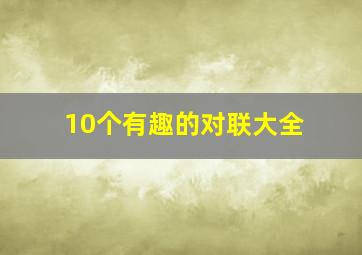 10个有趣的对联大全